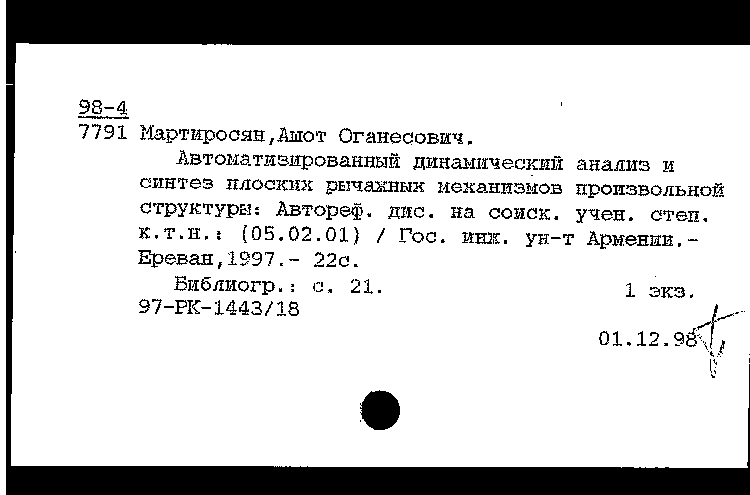 98-4
7791 Мартиросян,Ашот Оганесович.

Автоматизированный динамический анализ и синтез плоских рычажных механизмов произвольной структуры: Автореф. дис. на соиск. учен. степ. к.т.н.: (05.02.01) / Гос. инж. ун-т Армении.- Ереван,1997.- 22с.

Библиогр.: с. 21. 1 экз.
97-РК-1443/18

01.12.98